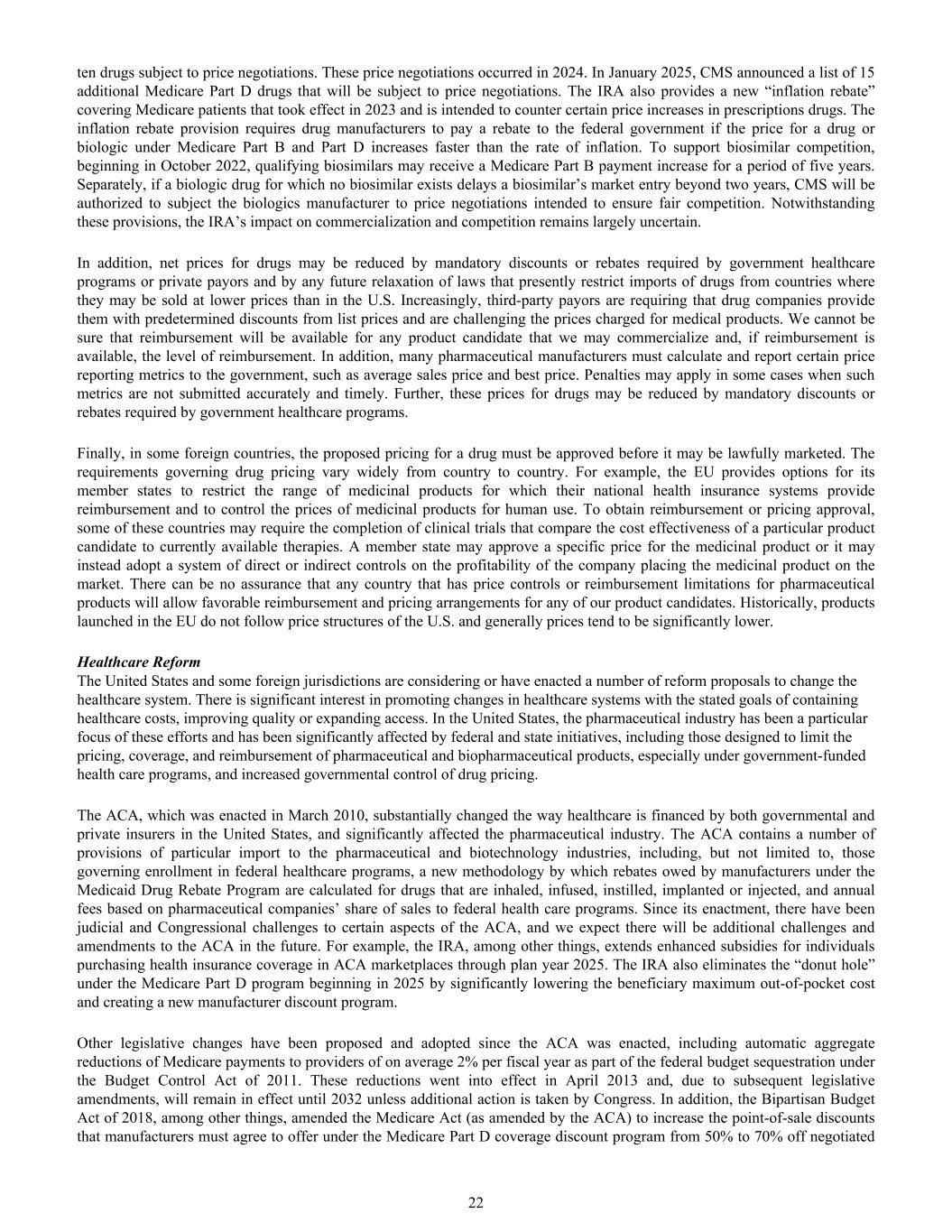 ten drugs subject to price negotiations. These price negotiations occurred in 2024. In January 2025, CMS announced a list of 15 additional Medicare Part D drugs that will be subject to price negotiations. The IRA also provides a new “inflation rebate” covering Medicare patients that took effect in 2023 and is intended to counter certain price increases in prescriptions drugs. The inflation rebate provision requires drug manufacturers to pay a rebate to the federal government if the price for a drug or biologic under Medicare Part B and Part D increases faster than the rate of inflation. To support biosimilar competition, beginning in October 2022, qualifying biosimilars may receive a Medicare Part B payment increase for a period of five years. Separately, if a biologic drug for which no biosimilar exists delays a biosimilar’s market entry beyond two years, CMS will be authorized to subject the biologics manufacturer to price negotiations intended to ensure fair competition. Notwithstanding these provisions, the IRA’s impact on commercialization and competition remains largely uncertain.

In addition, net prices for drugs may be reduced by mandatory discounts or rebates required by government healthcare programs or private payors and by any future relaxation of laws that presently restrict imports of drugs from countries where they may be sold at lower prices than in the U.S. Increasingly, third-party payors are requiring that drug companies provide them with predetermined discounts from list prices and are challenging the prices charged for medical products. We cannot be sure that reimbursement will be available for any product candidate that we may commercialize and, if reimbursement is available, the level of reimbursement. In addition, many pharmaceutical manufacturers must calculate and report certain price reporting metrics to the government, such as average sales price and best price. Penalties may apply in some cases when such metrics are not submitted accurately and timely. Further, these prices for drugs may be reduced by mandatory discounts or rebates required by government healthcare programs.

Finally, in some foreign countries, the proposed pricing for a drug must be approved before it may be lawfully marketed. The requirements governing drug pricing vary widely from country to country. For example, the EU provides options for its member states to restrict the range of medicinal products for which their national health insurance systems provide reimbursement and to control the prices of medicinal products for human use. To obtain reimbursement or pricing approval, some of these countries may require the completion of clinical trials that compare the cost effectiveness of a particular product candidate to currently available therapies. A member state may approve a specific price for the medicinal product or it may instead adopt a system of direct or indirect controls on the profitability of the company placing the medicinal product on the market. There can be no assurance that any country that has price controls or reimbursement limitations for pharmaceutical products will allow favorable reimbursement and pricing arrangements for any of our product candidates. Historically, products launched in the EU do not follow price structures of the U.S. and generally prices tend to be significantly lower.

Healthcare Reform
The United States and some foreign jurisdictions are considering or have enacted a number of reform proposals to change the healthcare system. There is significant interest in promoting changes in healthcare systems with the stated goals of containing healthcare costs, improving quality or expanding access. In the United States, the pharmaceutical industry has been a particular focus of these efforts and has been significantly affected by federal and state initiatives, including those designed to limit the pricing, coverage, and reimbursement of pharmaceutical and biopharmaceutical products, especially under government-funded health care programs, and increased governmental control of drug pricing.

The ACA, which was enacted in March 2010, substantially changed the way healthcare is financed by both governmental and private insurers in the United States, and significantly affected the pharmaceutical industry. The ACA contains a number of provisions of particular import to the pharmaceutical and biotechnology industries, including, but not limited to, those governing enrollment in federal healthcare programs, a new methodology by which rebates owed by manufacturers under the Medicaid Drug Rebate Program are calculated for drugs that are inhaled, infused, instilled, implanted or injected, and annual fees based on pharmaceutical companies’ share of sales to federal health care programs. Since its enactment, there have been judicial and Congressional challenges to certain aspects of the ACA, and we expect there will be additional challenges and amendments to the ACA in the future. For example, the IRA, among other things, extends enhanced subsidies for individuals purchasing health insurance coverage in ACA marketplaces through plan year 2025. The IRA also eliminates the “donut hole” under the Medicare Part D program beginning in 2025 by significantly lowering the beneficiary maximum out-of-pocket cost and creating a new manufacturer discount program.

Other legislative changes have been proposed and adopted since the ACA was enacted, including automatic aggregate reductions of Medicare payments to providers of on average 2% per fiscal year as part of the federal budget sequestration under the Budget Control Act of 2011. These reductions went into effect in April 2013 and, due to subsequent legislative amendments, will remain in effect until 2032 unless additional action is taken by Congress. In addition, the Bipartisan Budget Act of 2018, among other things, amended the Medicare Act (as amended by the ACA) to increase the point-of-sale discounts that manufacturers must agree to offer under the Medicare Part D coverage discount program from 50% to 70% off negotiated

22